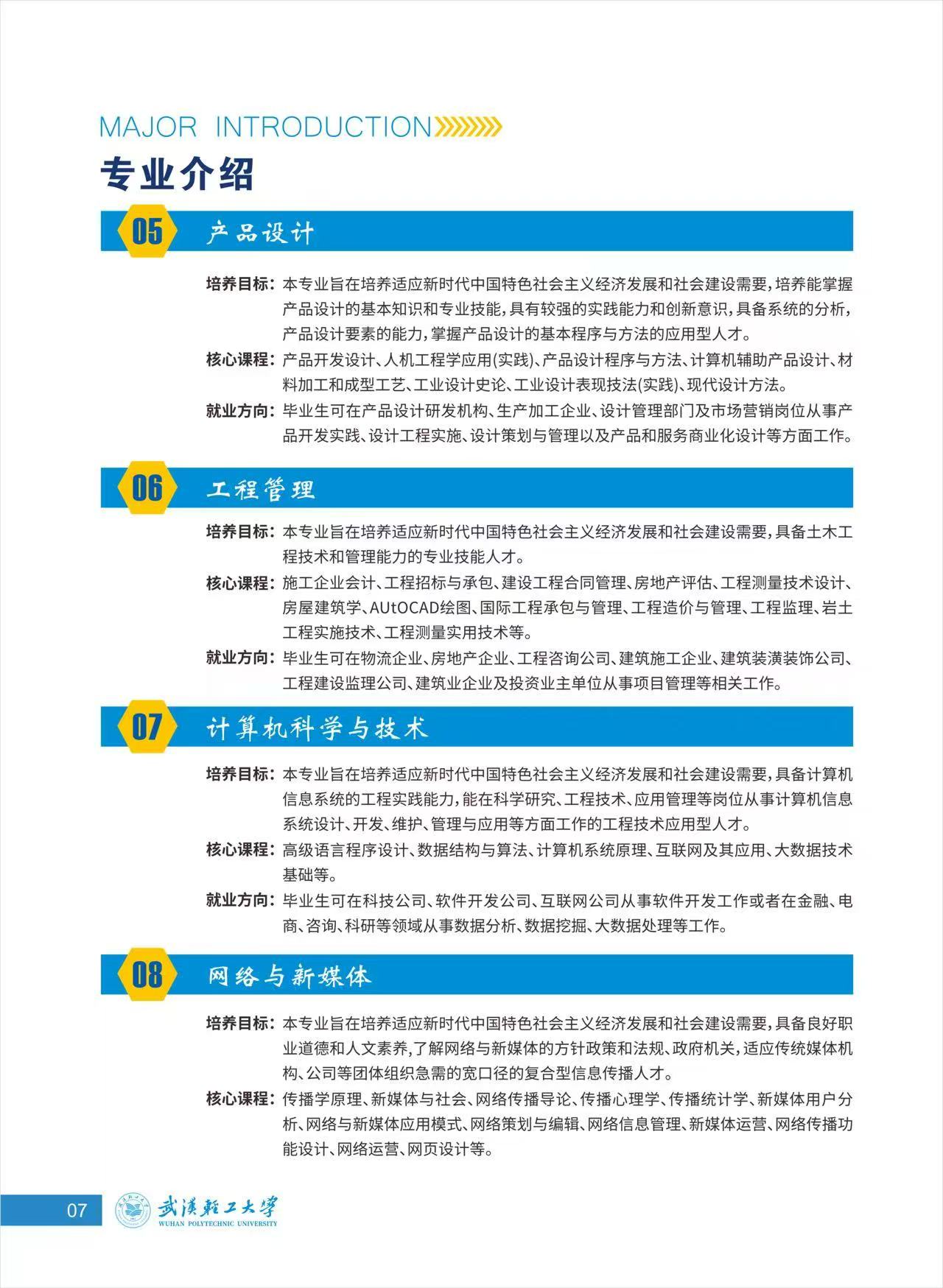 MAJOR INTRODUCTION

专业介绍

05 产品设计

培养目标：本专业旨在培养适应新时代中国特色社会主义经济发展和社会建设需要，培养能掌握产品设计的基本知识和专业技能，具有较强的实践能力和创新意识，具备系统的分析，产品设计要素的能力，掌握产品设计的基本程序与方法的应用型人才。

核心课程：产品开发设计、人机工程学应用(实践)、产品设计程序与方法、计算机辅助产品设计、材料加工和成型工艺、工业设计史论、工业设计表现技法(实践)、现代设计方法。

就业方向：毕业生可在产品设计研发机构、生产加工企业、设计管理部门及市场营销岗位从事产品开发实践、设计工程实施、设计策划与管理以及产品和服务商业化设计等方面工作。

06 工程管理

培养目标：本专业旨在培养适应新时代中国特色社会主义经济发展和社会建设需要，具备土木工程技术和管理能力的专业技能人才。

核心课程：施工企业会计、工程招标与承包、建设工程合同管理、房地产评估、工程测量技术设计、房屋建筑学、AUtOCAD绘图、国际工程承包与管理、工程造价与管理、工程监理、岩土工程实施技术、工程测量实用技术等。

就业方向：毕业生可在物流企业、房地产企业、工程咨询公司、建筑施工企业、建筑装潢装饰公司、工程建设监理公司、建筑业企业及投资业主单位从事项目管理等相关工作。

07 计算机科学与技术

培养目标：本专业旨在培养适应新时代中国特色社会主义经济发展和社会建设需要，具备计算机信息系统的工程实践能力，能在科学研究、工程技术、应用管理等岗位从事计算机信息系统设计、开发、维护、管理与应用等方面工作的工程技术应用型人才。

核心课程：高级语言程序设计、数据结构与算法、计算机系统原理、互联网及其应用、大数据技术基础等。

就业方向：毕业生可在科技公司、软件开发公司、互联网公司从事软件开发工作或者在金融、电商、咨询、科研等领域从事数据分析、数据挖掘、大数据处理等工作。

08 网络与新媒体

培养目标：本专业旨在培养适应新时代中国特色社会主义经济发展和社会建设需要，具备良好职业道德和人文素养，了解网络与新媒体的方针政策和法规、政府机关，适应传统媒体机构、公司等团体组织急需的宽口径的复合型信息传播人才。

核心课程：传播学原理、新媒体与社会、网络传播导论、传播心理学、传播统计学、新媒体用户分析、网络与新媒体应用模式、网络策划与编辑、网络信息管理、新媒体运营、网络传播功能设计、网络运营、网页设计等。

07 武汉轻工大学 WUHAN POLYTECHNIC UNIVERSITY